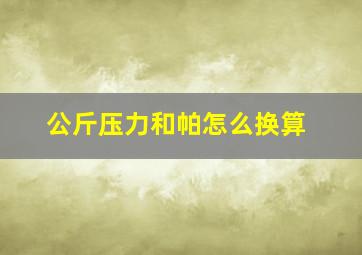 公斤压力和帕怎么换算